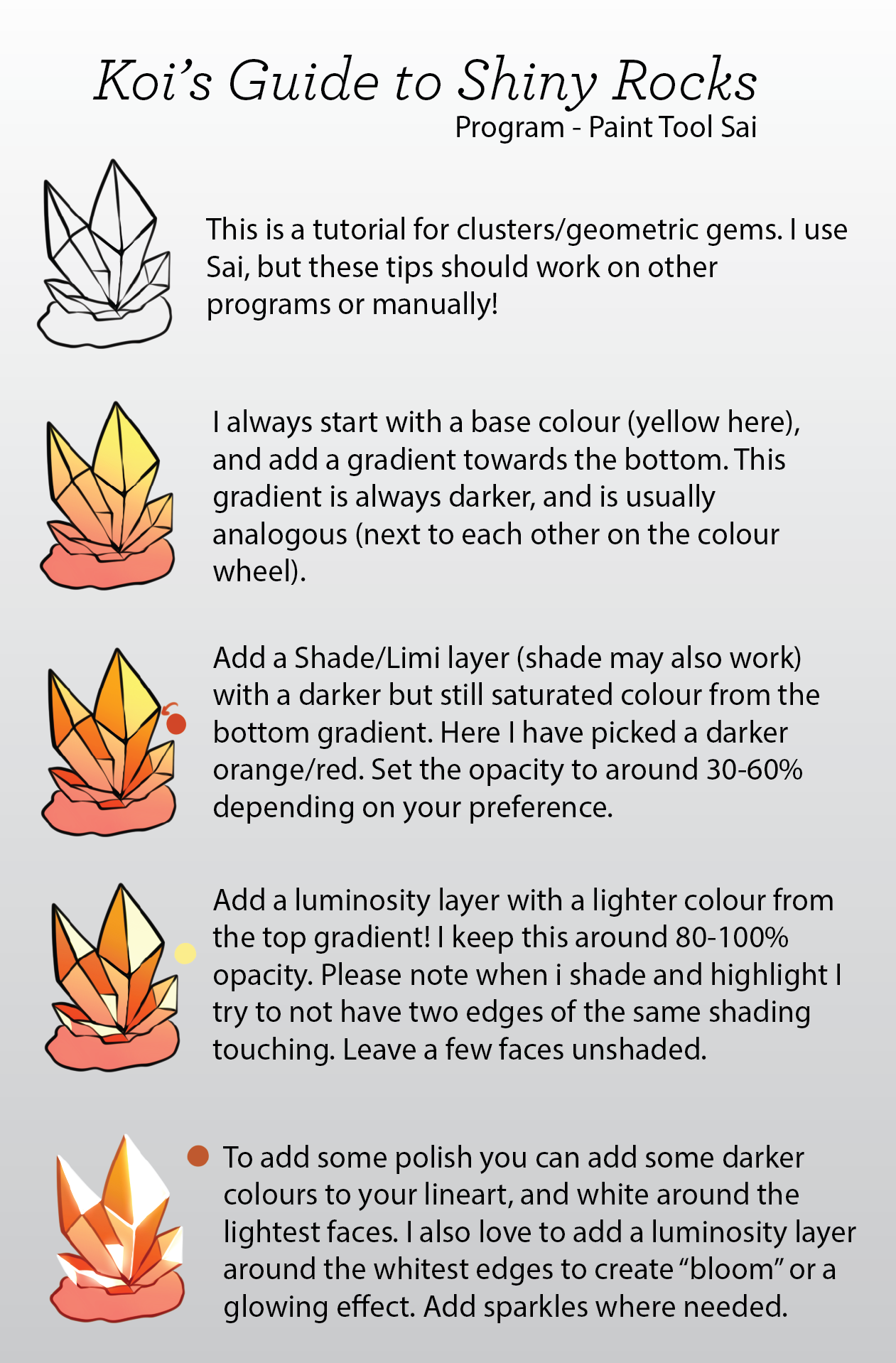 Koi's Guide to Shiny Rocks
Program - Paint Tool Sai

This is a tutorial for clusters/geometric gems. I use Sai, but these tips should work on other programs or manually!

I always start with a base colour (yellow here), and add a gradient towards the bottom. This gradient is always darker, and is usually analogous (next to each other on the colour wheel).

Add a Shade/Limi layer (shade may also work) with a darker but still saturated colour from the bottom gradient. Here I have picked a darker orange/red. Set the opacity to around 30-60% depending on your preference.

Add a luminosity layer with a lighter colour from the top gradient! I keep this around 80-100% opacity. Please note when i shade and highlight I try to not have two edges of the same shading touching. Leave a few faces unshaded.

To add some polish you can add some darker colours to your lineart, and white around the lightest faces. I also love to add a luminosity layer around the whitest edges to create "bloom" or a glowing effect. Add sparkles where needed.